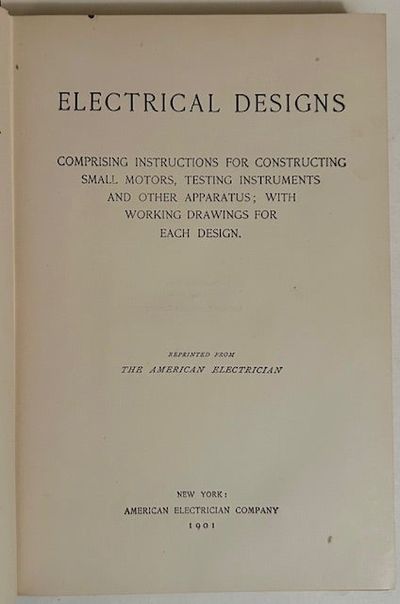 ELECTRICAL DESIGNS

COMPRISING INSTRUCTIONS FOR CONSTRUCTING SMALL MOTORS, TESTING INSTRUMENTS AND OTHER APPARATUS; WITH WORKING DRAWINGS FOR EACH DESIGN.

REPRINTED FROM
THE AMERICAN ELECTRICIAN

NEW YORK:
AMERICAN ELECTRICIAN COMPANY
1901